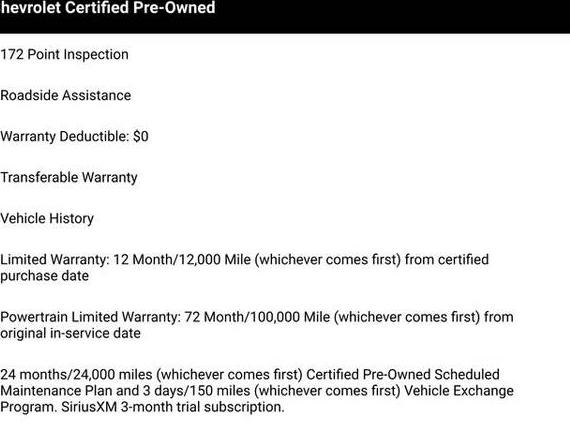 hevrolet Certified Pre-Owned

172 Point Inspection

Roadside Assistance

Warranty Deductible: $0

Transferable Warranty

Vehicle History

Limited Warranty: 12 Month/12,000 Mile (whichever comes first) from certified purchase date

Powertrain Limited Warranty: 72 Month/100,000 Mile (whichever comes first) from original in-service date

24 months/24,000 miles (whichever comes first) Certified Pre-Owned Scheduled Maintenance Plan and 3 days/150 miles (whichever comes first) Vehicle Exchange Program. SiriusXM 3-month trial subscription.